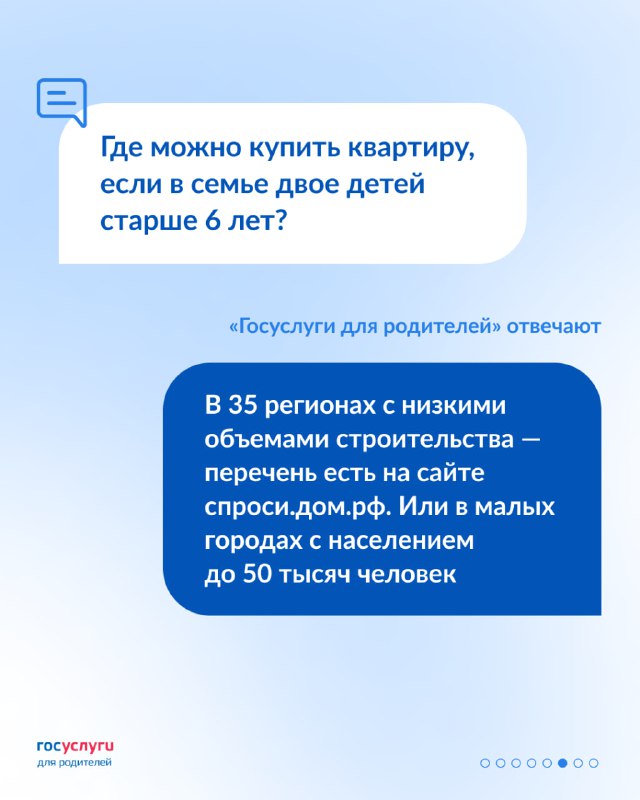 Где можно купить квартиру, если в семье двое детей старше 6 лет?

«Госуслуги для родителей» отвечают

В 35 регионах с низкими объемами строительства — перечень есть на сайте спроси.дом.рф. Или в малых городах с населением до 50 тысяч человек

госуслуги
для родителей